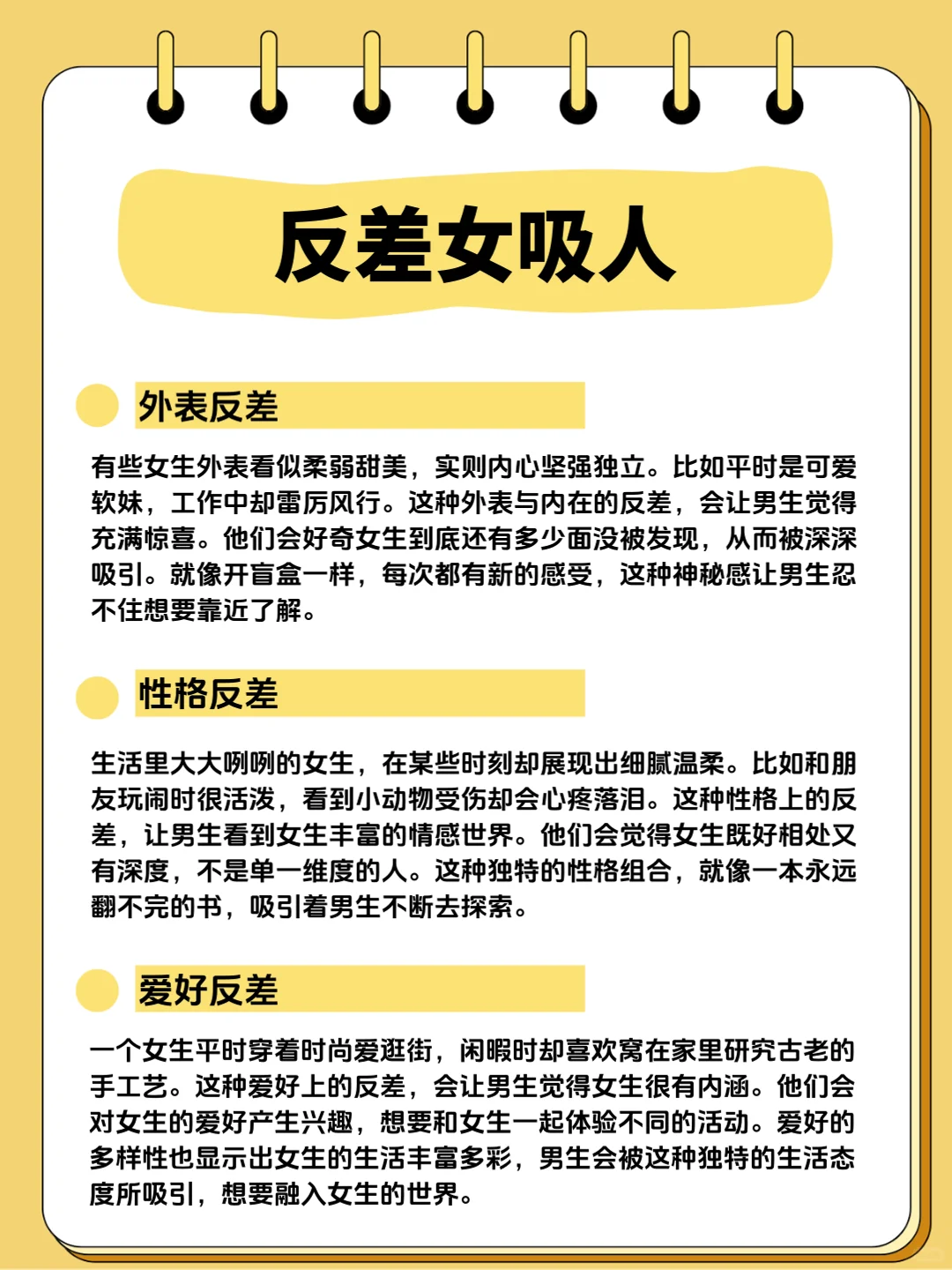 反差女吸人

外表反差

有些女生外表看似柔弱甜美，实则内心坚强独立。比如平时是可爱软妹，工作中却雷厉风行。这种外表与内在的反差，会让男生觉得充满惊喜。他们会好奇女生到底还有多少面没被发现，从而被深深吸引。就像开盲盒一样，每次都有新的感受，这种神秘感让男生忍不住想要靠近了解。

性格反差

生活里大大咧咧的女生，在某些时刻却展现出细腻温柔。比如和朋友玩闹时很活泼，看到小动物受伤却会心疼落泪。这种性格上的反差，让男生看到女生丰富的情感世界。他们会觉得女生既好相处又有深度，不是单一维度的人。这种独特的性格组合，就像一本永远翻不完的书，吸引着男生不断去探索。

爱好反差

一个女生平时穿着时尚爱逛街，闲暇时却喜欢窝在家里研究古老的手工艺。这种爱好上的反差，会让男生觉得女生很有内涵。他们会对女生的爱好产生兴趣，想要和女生一起体验不同的活动。爱好的多样性也显示出女生的生活丰富多彩，男生会被这种独特的生活态度所吸引，想要融入女生的世界。